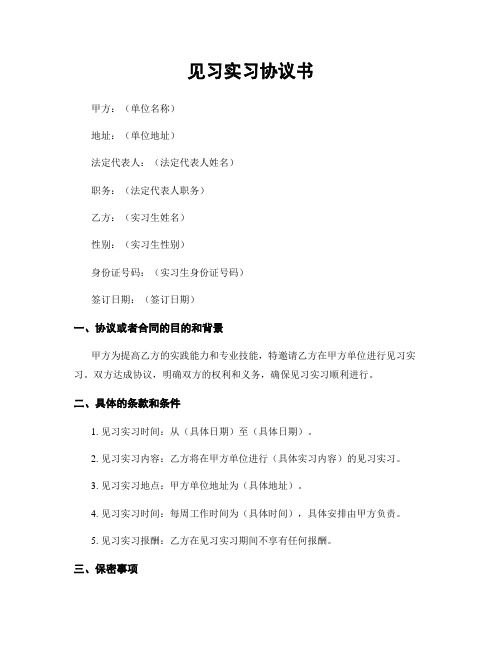 见习实习协议书

甲方：（单位名称）

地址：（单位地址）

法定代表人：（法定代表人姓名）

职务：（法定代表人职务）

乙方：（实习生姓名）

性别：（实习生性别）

身份证号码：（实习生身份证号码）

签订日期：（签订日期）

一、协议或者合同的目的和背景

甲方为提高乙方的实践能力和专业技能，特邀请乙方在甲方单位进行见习实习。双方达成协议，明确双方的权利和义务，确保见习实习顺利进行。

二、具体的条款和条件

1. 见习实习时间：从（具体日期）至（具体日期）。

2. 见习实习内容：乙方将在甲方单位进行（具体实习内容）的见习实习。

3. 见习实习地点：甲方单位地址为（具体地址）。

4. 见习实习时间：每周工作时间为（具体时间），具体安排由甲方负责。

5. 见习实习报酬：乙方在见习实习期间不享有任何报酬。

三、保密事项